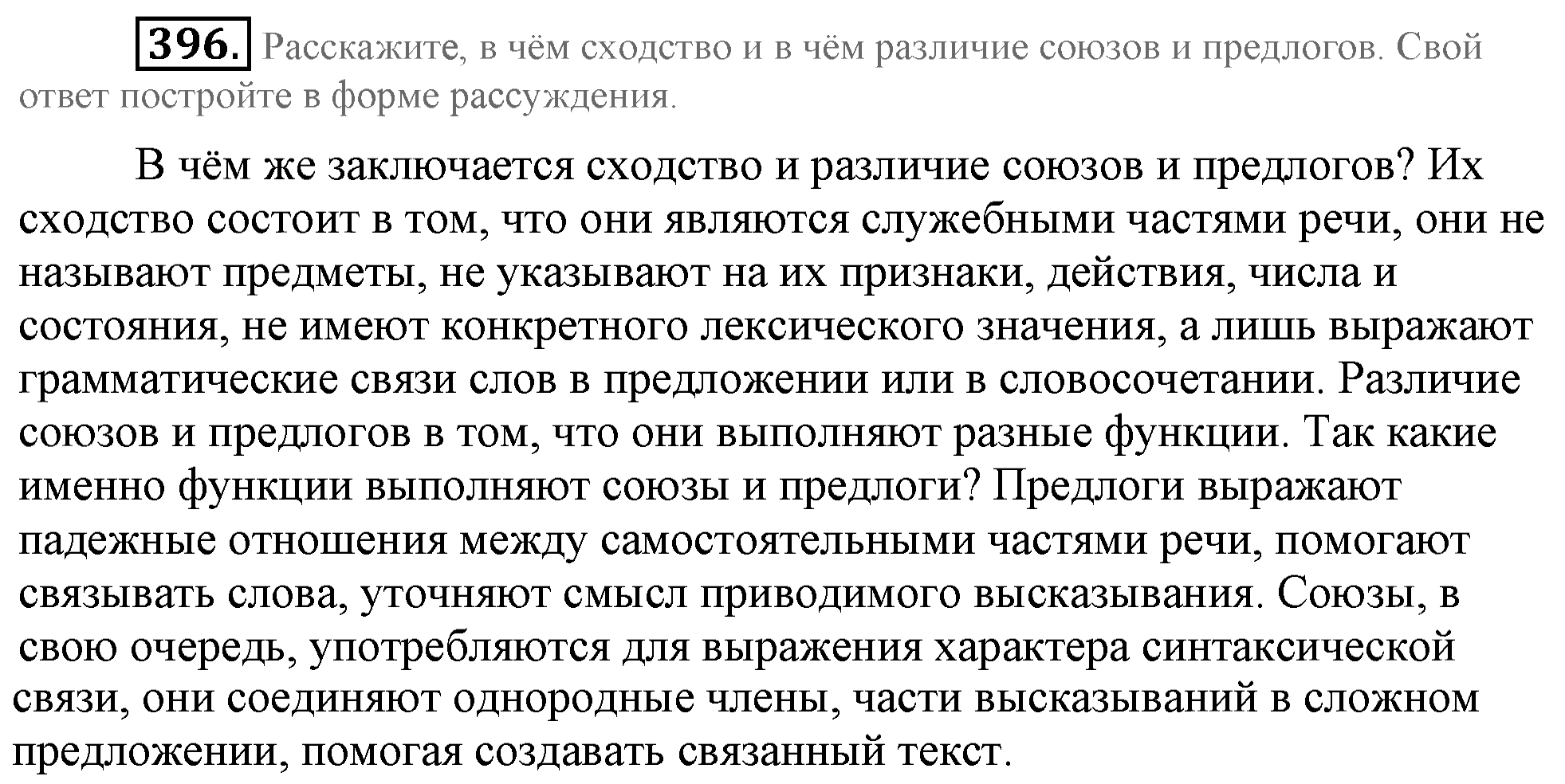 396. Расскажите, в чём сходство и в чём различие союзов и предлогов. Свой ответ постройте в форме рассуждения.

В чём же заключается сходство и различие союзов и предлогов? Их сходство состоит в том, что они являются служебными частями речи, они не называют предметы, не указывают на их признаки, действия, числа и состояния, не имеют конкретного лексического значения, а лишь выражают грамматические связи слов в предложении или в словосочетании. Различие союзов и предлогов в том, что они выполняют разные функции. Так какие именно функции выполняют союзы и предлоги? Предлоги выражают падежные отношения между самостоятельными частями речи, помогают связывать слова, уточняют смысл приводимого высказывания. Союзы, в свою очередь, употребляются для выражения характера синтаксической связи, они соединяют однородные члены, части высказываний в сложном предложении, помогая создавать связанный текст.